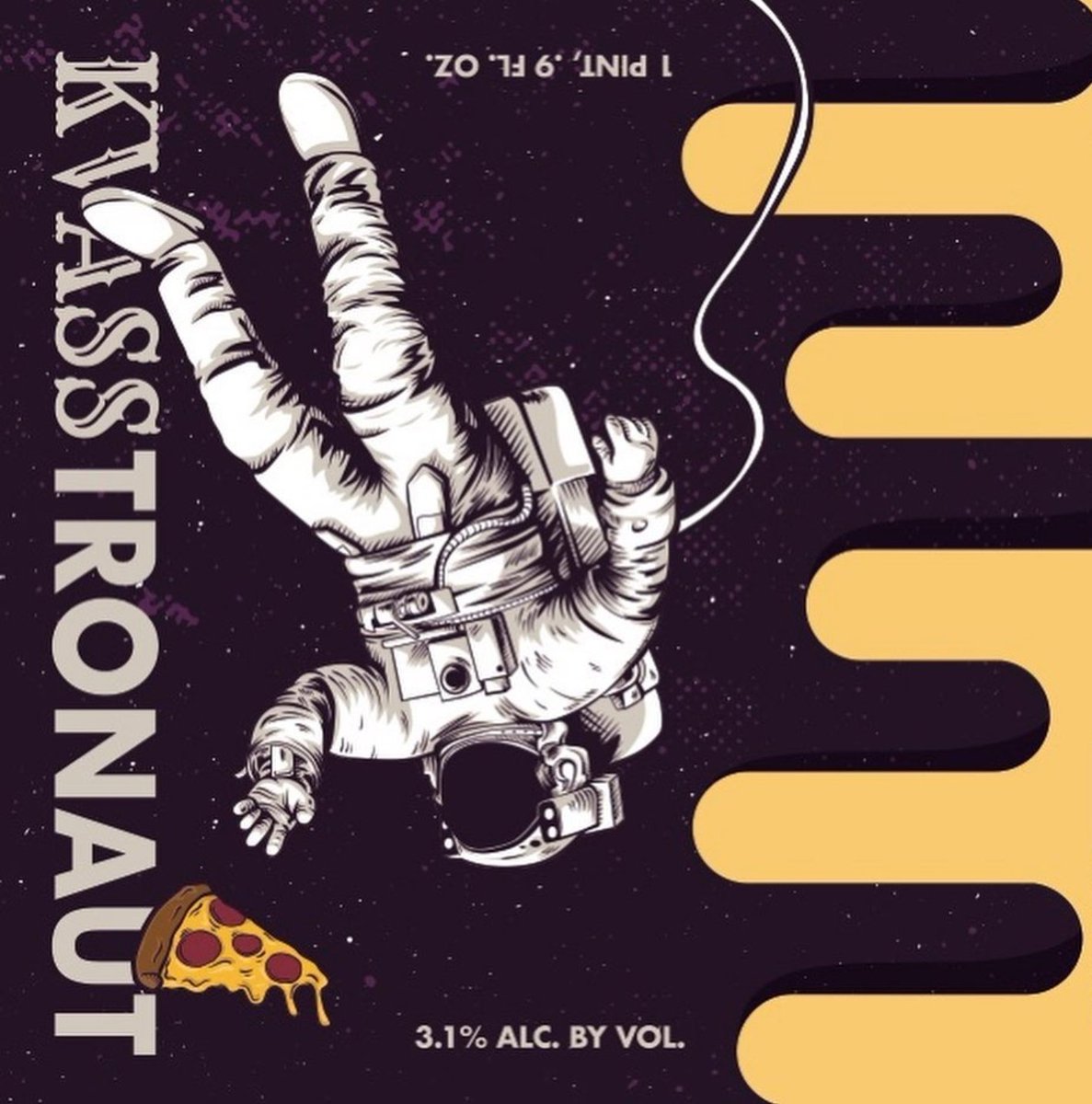 KVASSTRONAUT

1 PINT, .9 FL. OZ.

3.1% ALC. BY VOL.